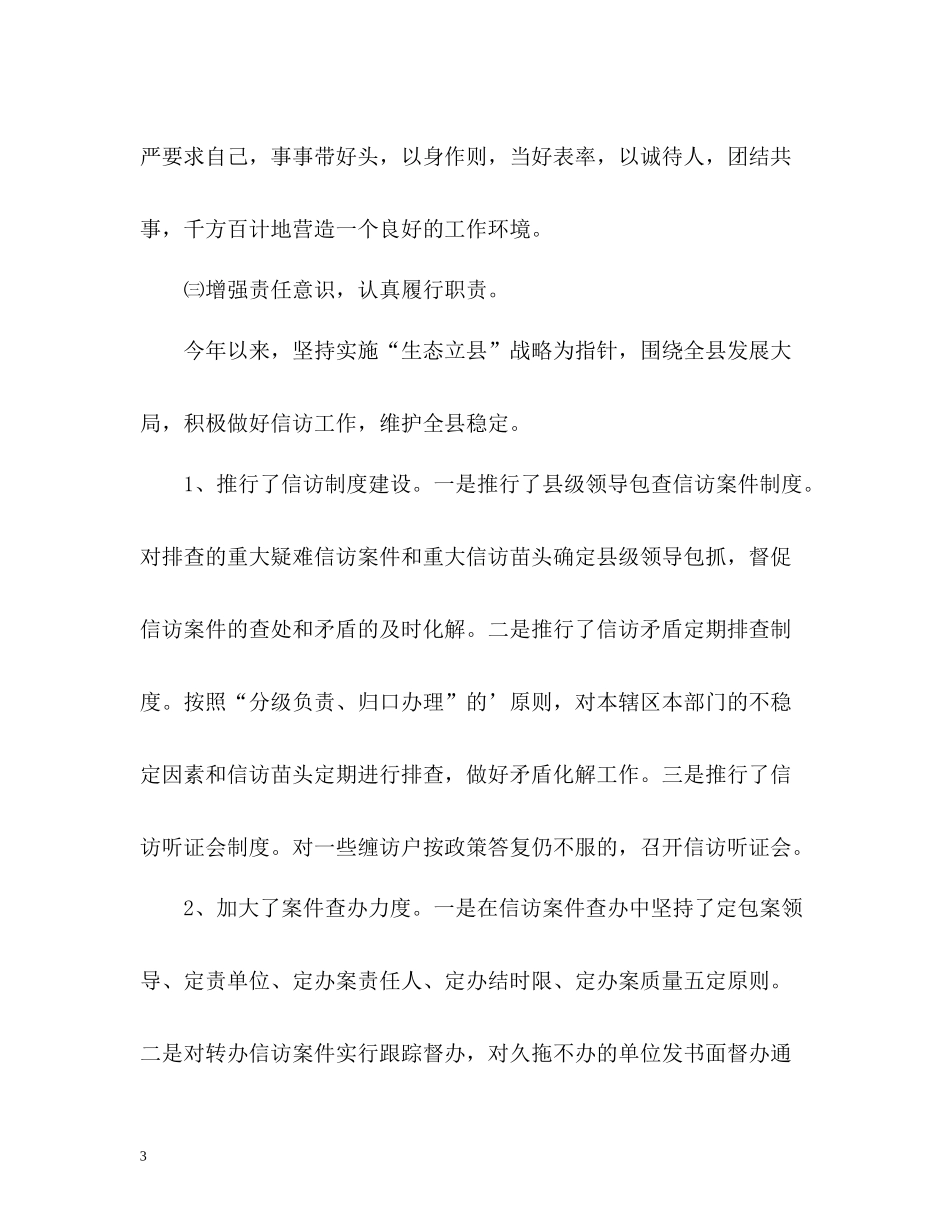 严要求自己，事事带好头，以身作则，当好表率，以诚待人，团结共事，千方百计地营造一个良好的工作环境。

㈢增强责任意识，认真履行职责。

今年以来，坚持实施“生态立县”战略为指针，围绕全县发展大局，积极做好信访工作，维护全县稳定。

1、推行了信访制度建设。一是推行了县级领导包查信访案件制度。对排查的重大疑难信访案件和重大信访苗头确定县级领导包抓，督促信访案件的查处和矛盾的及时化解。二是推行了信访矛盾定期排查制度。按照“分级负责、归口办理”的’原则，对本辖区本部门的不稳定因素和信访苗头定期进行排查，做好矛盾化解工作。三是推行了信访听证会制度。对一些缠访户按政策答复仍不服的，召开信访听证会。

2、加大了案件查办力度。一是在信访案件查办中坚持了定包案领导、定责单位、定办案责任人、定办结时限、定办案质量五定原则。二是对转办信访案件实行跟踪督办，对久拖不办的单位发书面督办通

3